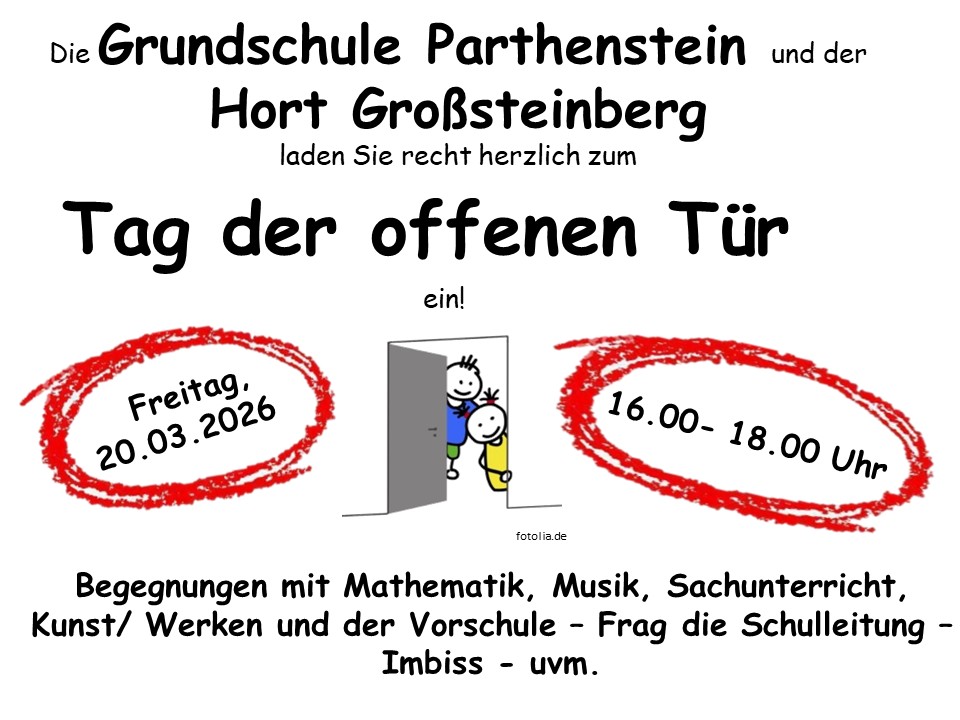 Die Grundschule Parthenstein und der
Hort Großsteinberg
laden Sie recht herzlich zum

Tag der offenen Tür

ein!

Freitag, 20.03.2026

16.00- 18.00 Uhr

fotolia.de

Begegnungen mit Mathematik, Musik, Sachunterricht, Kunst/ Werken und der Vorschule – Frag die Schulleitung – Imbiss - uvm.